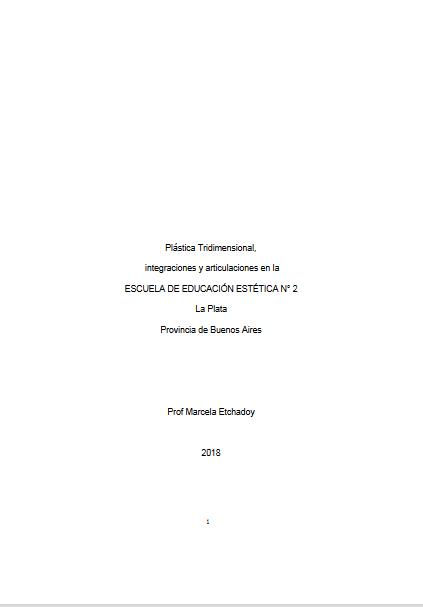 Plástica Tridimensional,

integraciones y articulaciones en la

ESCUELA DE EDUCACIÓN ESTÉTICA N° 2

La Plata

Provincia de Buenos Aires

Prof Marcela Etchadoy

2018

1